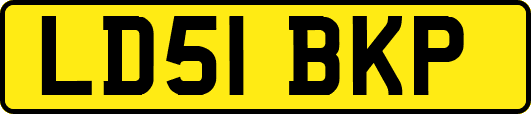 LD51 BKP